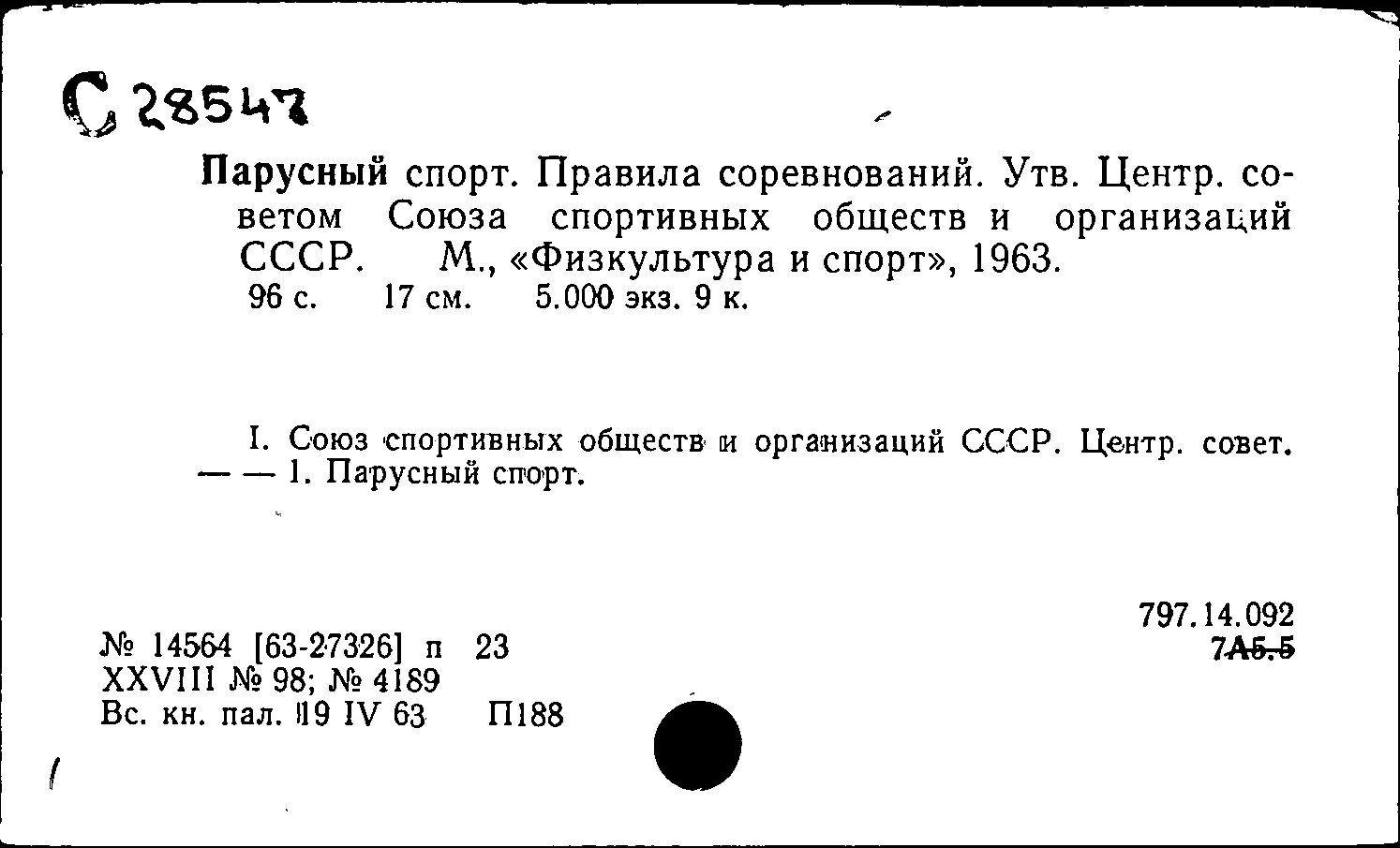 С 28547

Парусный спорт. Правила соревнований. Утв. Центр. советом Союза спортивных обществ и организаций СССР. М., «Физкультура и спорт», 1963. 96 с. 17 см. 5.000 экз. 9 к.

I. Союз спортивных обществ и организаций СССР. Центр. совет. — — 1. Парусный спорт.

797.14.092
7А5.5

№ 14564 [63-27326] п 23
XXVIII № 98; № 4189
Вс. кн. пал. 19 IV 63 П188